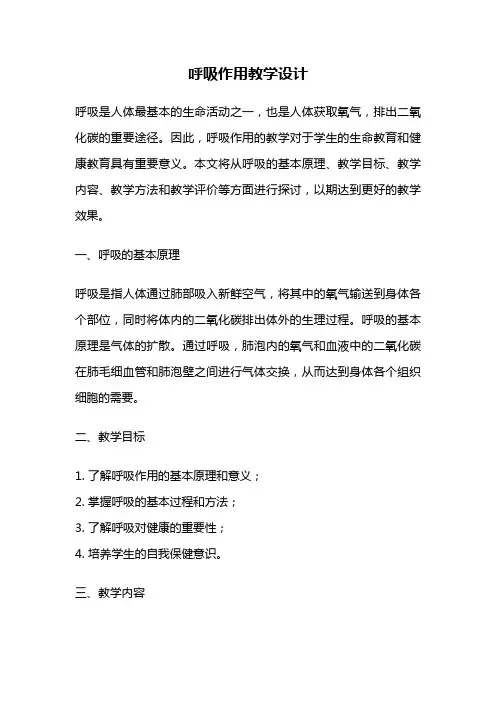 呼吸作用教学设计

呼吸是人体最基本的生命活动之一，也是人体获取氧气，排出二氧化碳的重要途径。因此，呼吸作用的教学对于学生的生命教育和健康教育具有重要意义。本文将从呼吸的基本原理、教学目标、教学内容、教学方法和教学评价等方面进行探讨，以期达到更好的教学效果。

一、呼吸的基本原理

呼吸是指人体通过肺部吸入新鲜空气，将其中的氧气输送到身体各个部位，同时将体内的二氧化碳排出体外的生理过程。呼吸的基本原理是气体的扩散。通过呼吸，肺泡内的氧气和血液中的二氧化碳在肺毛细血管和肺泡壁之间进行气体交换，从而达到身体各个组织细胞的需要。

二、教学目标

1. 了解呼吸作用的基本原理和意义；

2. 掌握呼吸的基本过程和方法；

3. 了解呼吸对健康的重要性；

4. 培养学生的自我保健意识。

三、教学内容